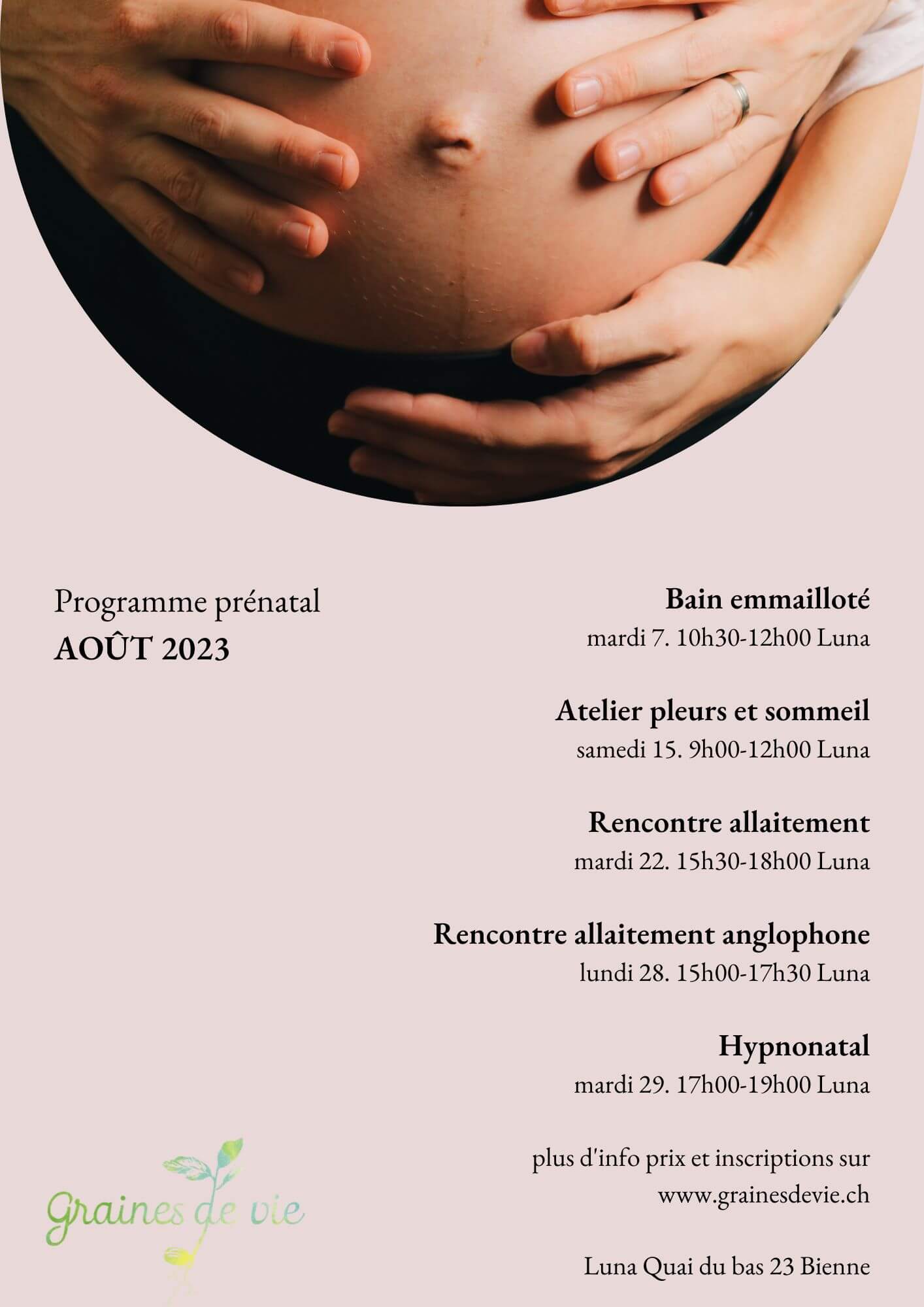 Programme prénatal
AOÛT 2023

Bain emmailloté
mardi 7. 10h30-12h00 Luna

Atelier pleurs et sommeil
samedi 15. 9h00-12h00 Luna

Rencontre allaitement
mardi 22. 15h30-18h00 Luna

Rencontre allaitement anglophone
lundi 28. 15h00-17h30 Luna

Hypnonatal
mardi 29. 17h00-19h00 Luna

plus d'info prix et inscriptions sur
www.grainesdevie.ch

Luna Quai du bas 23 Bienne

Graines de vie